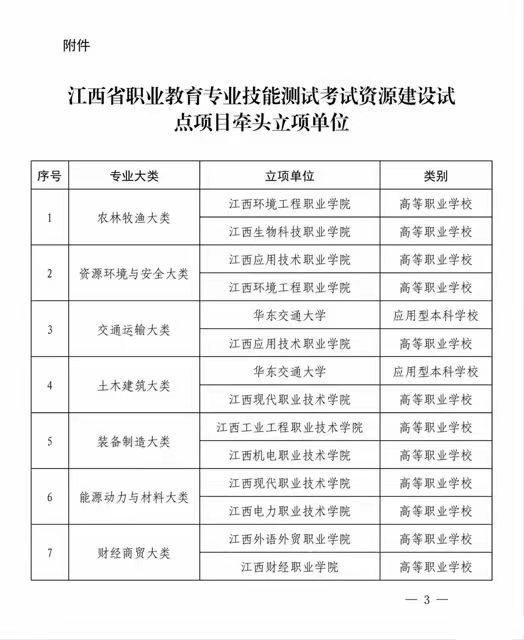 附件

江西省职业教育专业技能测试考试资源建设试点项目牵头立项单位

| 序号 | 专业大类 | 立项单位 | 类别 |
|---|---|---|---|
| 1 | 农林牧渔大类 | 江西环境工程职业学院 | 高等职业学校 |
| | | 江西生物科技职业学院 | 高等职业学校 |
| 2 | 资源环境与安全大类 | 江西应用技术职业学院 | 高等职业学校 |
| | | 江西环境工程职业学院 | 高等职业学校 |
| 3 | 交通运输大类 | 华东交通大学 | 应用型本科学校 |
| | | 江西应用技术职业学院 | 高等职业学校 |
| 4 | 土木建筑大类 | 华东交通大学 | 应用型本科学校 |
| | | 江西现代职业技术学院 | 高等职业学校 |
| 5 | 装备制造大类 | 江西工业工程职业技术学院 | 高等职业学校 |
| | | 江西机电职业技术学院 | 高等职业学校 |
| 6 | 能源动力与材料大类 | 江西现代职业技术学院 | 高等职业学校 |
| | | 江西电力职业技术学院 | 高等职业学校 |
| 7 | 财经商贸大类 | 江西外语外贸职业学院 | 高等职业学校 |
| | | 江西财经职业学院 | 高等职业学校 |

— 3 —